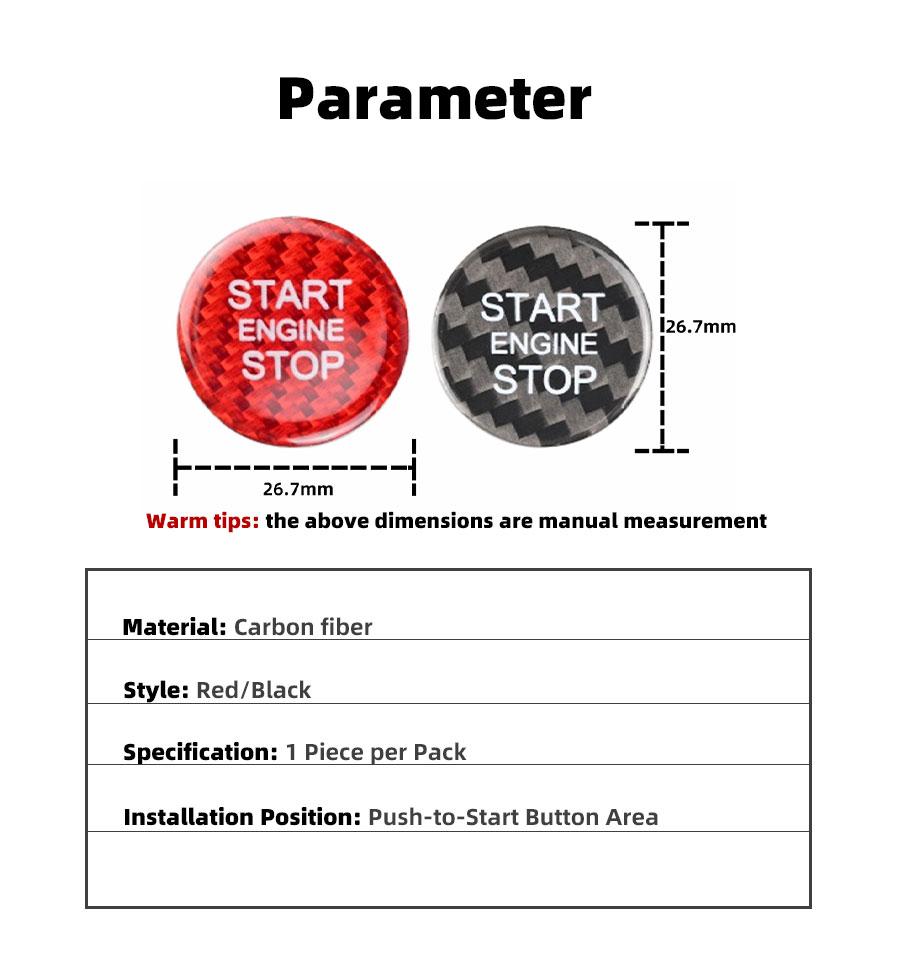 Parameter

START
ENGINE
STOP

START
ENGINE
STOP

26.7mm

26.7mm

Warm tips: the above dimensions are manual measurement

Material: Carbon fiber

Style: Red/Black

Specification: 1 Piece per Pack

Installation Position: Push-to-Start Button Area